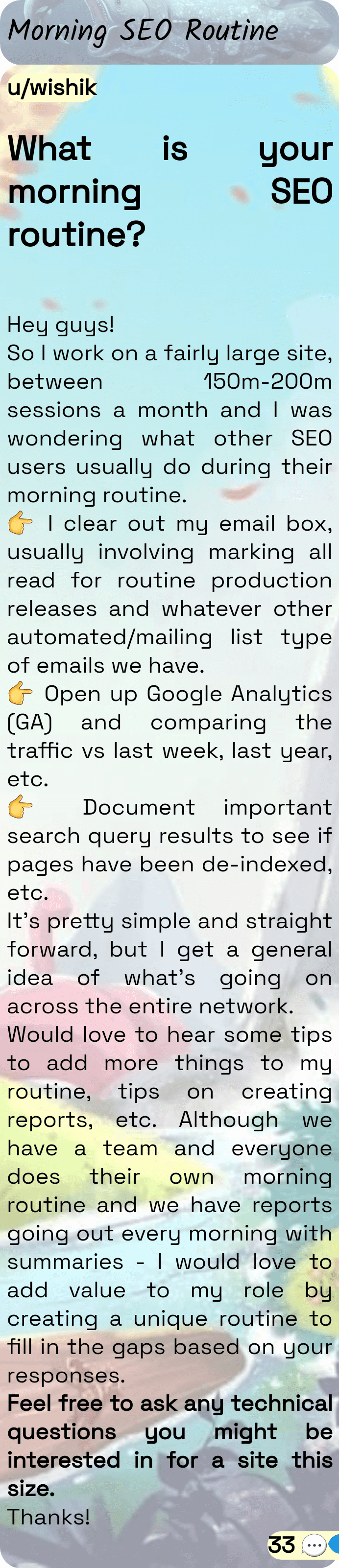 Morning SEO Routine

u/wishik

What is your morning SEO routine?

Hey guys!
So I work on a fairly large site, between 150m-200m sessions a month and I was wondering what other SEO users usually do during their morning routine.
👉 I clear out my email box, usually involving marking all read for routine production releases and whatever other automated/mailing list type of emails we have.
👉 Open up Google Analytics (GA) and comparing the traffic vs last week, last year, etc.
👉 Document important search query results to see if pages have been de-indexed, etc.
It's pretty simple and straight forward, but I get a general idea of what's going on across the entire network.
Would love to hear some tips to add more things to my routine, tips on creating reports, etc. Although we have a team and everyone does their own morning routine and we have reports going out every morning with summaries - I would love to add value to my role by creating a unique routine to fill in the gaps based on your responses.
Feel free to ask any technical questions you might be interested in for a site this size.
Thanks!

33